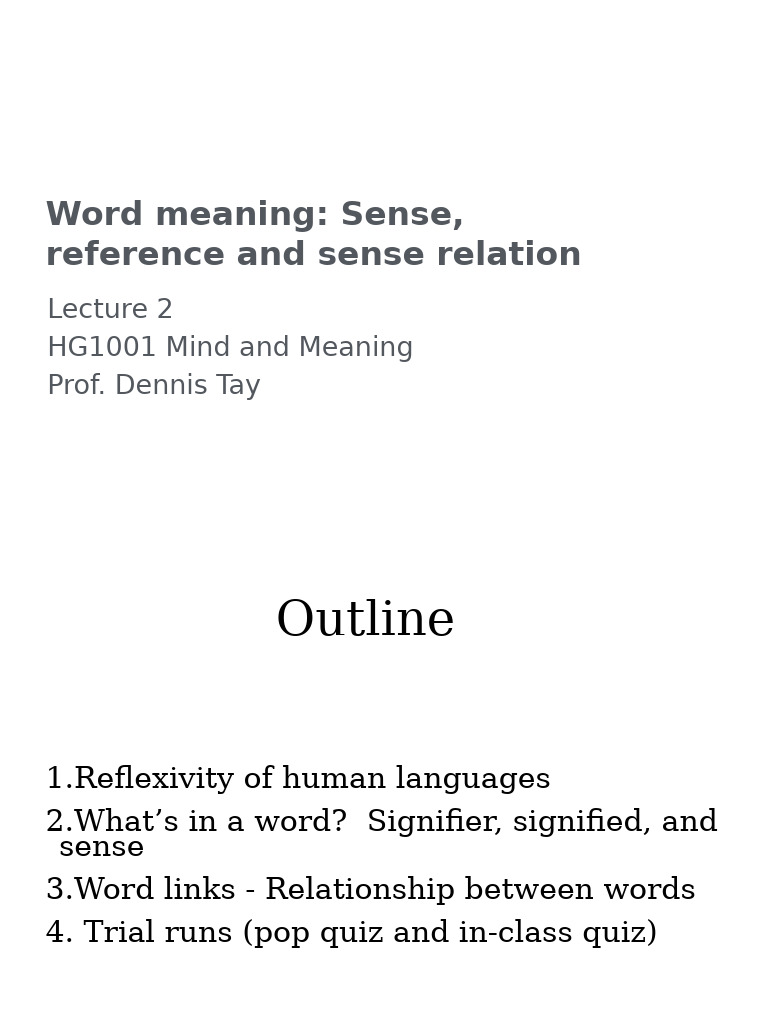 Word meaning: Sense, reference and sense relation

Lecture 2
HG1001 Mind and Meaning
Prof. Dennis Tay

Outline

1.Reflexivity of human languages
2.What's in a word? Signifier, signified, and sense
3.Word links - Relationship between words
4. Trial runs (pop quiz and in-class quiz)